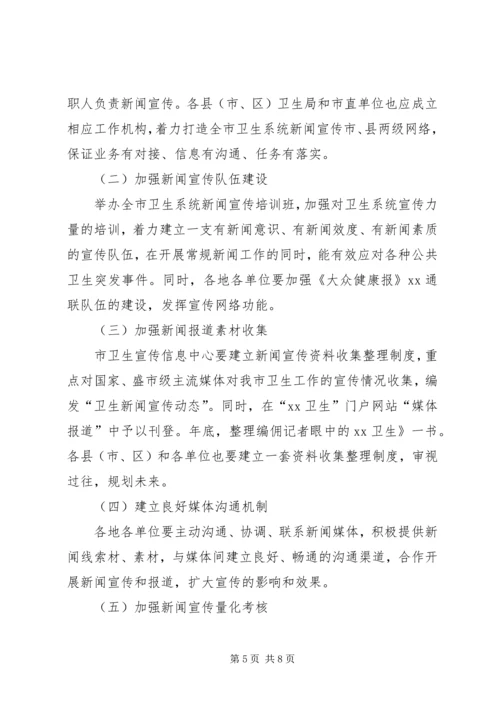 职人负责新闻宣传。各县（市、区）卫生局和市直单位也应成立相应工作机构，着力打造全市卫生系统新闻宣传市、县两级网络，保证业务有对接、信息有沟通、任务有落实。

（二）加强新闻宣传队伍建设

举办全市卫生系统新闻宣传培训班，加强对卫生系统宣传力量的培训，着力建立一支有新闻意识、有新闻效度、有新闻素质的宣传队伍，在开展常规新闻工作的同时，能有效应对各种公共卫生突发事件。同时，各地各单位要加强《大众健康报》xx 通联队伍的建设，发挥宣传网络功能。

（三）加强新闻报道素材收集

市卫生宣传信息中心要建立新闻宣传资料收集整理制度，重点对国家、盛市级主流媒体对我市卫生工作的宣传情况收集，编发“卫生新闻宣传动态”。同时，在“xx 卫生”门户网站“媒体报道”中予以刊登。年底，整理编佣记者眼中的 xx 卫生》一书。各县（市、区）和各单位也要建立一套资料收集整理制度，审视过往，规划未来。

（四）建立良好媒体沟通机制

各地各单位要主动沟通、协调、联系新闻媒体，积极提供新闻线索材、素材，与媒体间建立良好、畅通的沟通渠道，合作开展新闻宣传和报道，扩大宣传的影响和效果。

（五）加强新闻宣传量化考核

第 5 页 共 8 页